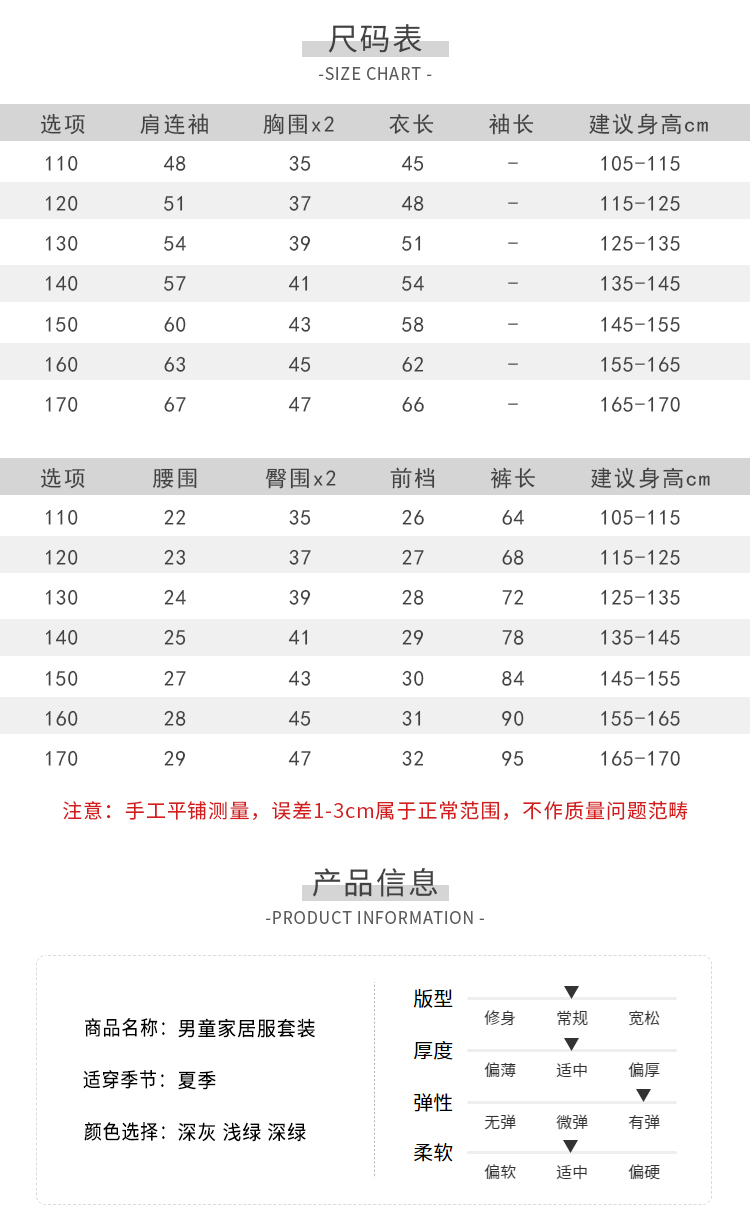 尺码表
-SIZE CHART -

| 选项 | 肩连袖 | 胸围x2 | 衣长 | 袖长 | 建议身高cm |
|---|---|---|---|---|---|
| 110 | 48 | 35 | 45 | - | 105-115 |
| 120 | 51 | 37 | 48 | - | 115-125 |
| 130 | 54 | 39 | 51 | - | 125-135 |
| 140 | 57 | 41 | 54 | - | 135-145 |
| 150 | 60 | 43 | 58 | - | 145-155 |
| 160 | 63 | 45 | 62 | - | 155-165 |
| 170 | 67 | 47 | 66 | - | 165-170 |

| 选项 | 腰围 | 臀围x2 | 前档 | 裤长 | 建议身高cm |
|---|---|---|---|---|---|
| 110 | 22 | 35 | 26 | 64 | 105-115 |
| 120 | 23 | 37 | 27 | 68 | 115-125 |
| 130 | 24 | 39 | 28 | 72 | 125-135 |
| 140 | 25 | 41 | 29 | 78 | 135-145 |
| 150 | 27 | 43 | 30 | 84 | 145-155 |
| 160 | 28 | 45 | 31 | 90 | 155-165 |
| 170 | 29 | 47 | 32 | 95 | 165-170 |

注意：手工平铺测量，误差1-3cm属于正常范围，不作质量问题范畴

产品信息
-PRODUCT INFORMATION -

商品名称：男童家居服套装

适穿季节：夏季

颜色选择：深灰 浅绿 深绿

版型
修身 常规 宽松
厚度
偏薄 适中 偏厚
弹性
无弹 微弹 有弹
柔软
偏软 适中 偏硬